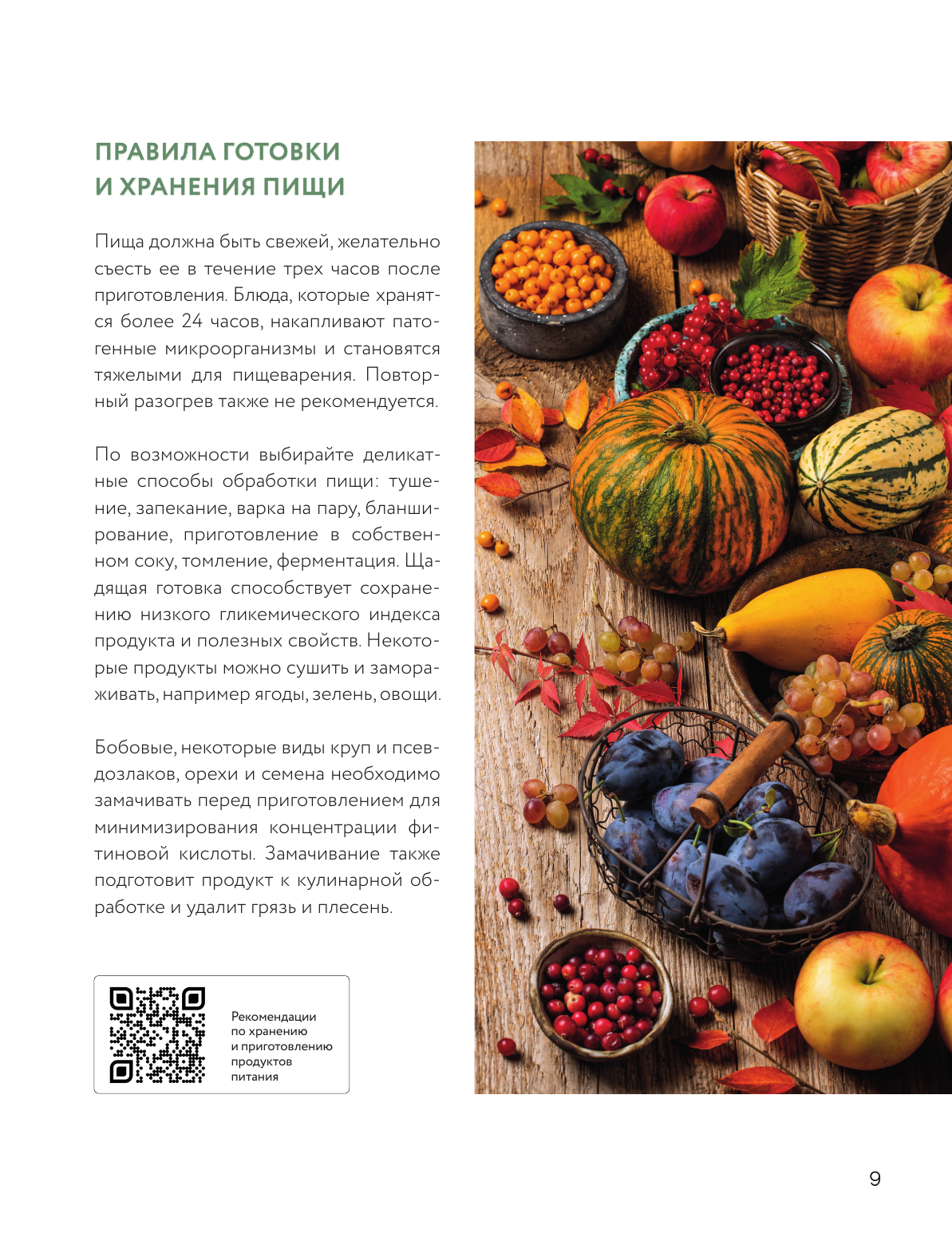 ПРАВИЛА ГОТОВКИ
И ХРАНЕНИЯ ПИЩИ

Пища должна быть свежей, желательно съесть ее в течение трех часов после приготовления. Блюда, которые хранятся более 24 часов, накапливают патогенные микроорганизмы и становятся тяжелыми для пищеварения. Повторный разогрев также не рекомендуется.

По возможности выбирайте деликатные способы обработки пищи: тушение, запекание, варка на пару, бланширование, приготовление в собственном соку, томление, ферментация. Щадящая готовка способствует сохранению низкого гликемического индекса продукта и полезных свойств. Некоторые продукты можно сушить и замораживать, например ягоды, зелень, овощи.

Бобовые, некоторые виды круп и псевдозлаков, орехи и семена необходимо замачивать перед приготовлением для минимизирования концентрации фитиновой кислоты. Замачивание также подготовит продукт к кулинарной обработке и удалит грязь и плесень.

Рекомендации
по хранению
и приготовлению
продуктов
питания

9